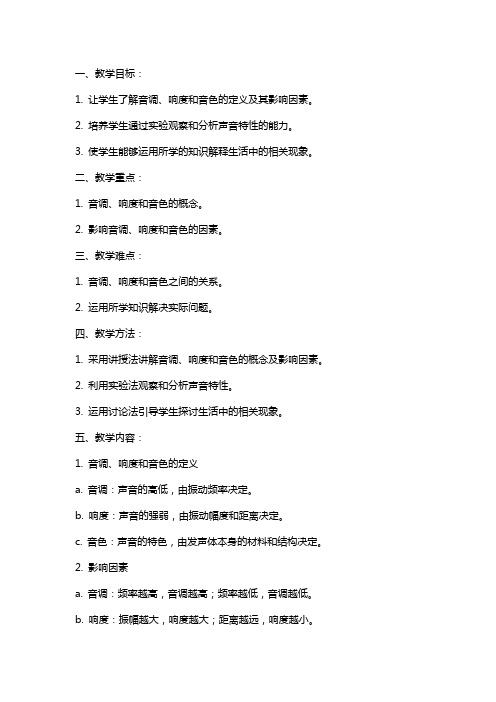 一、教学目标：

1. 让学生了解音调、响度和音色的定义及其影响因素。

2. 培养学生通过实验观察和分析声音特性的能力。

3. 使学生能够运用所学的知识解释生活中的相关现象。

二、教学重点：

1. 音调、响度和音色的概念。

2. 影响音调、响度和音色的因素。

三、教学难点：

1. 音调、响度和音色之间的关系。

2. 运用所学知识解决实际问题。

四、教学方法：

1. 采用讲授法讲解音调、响度和音色的概念及影响因素。

2. 利用实验法观察和分析声音特性。

3. 运用讨论法引导学生探讨生活中的相关现象。

五、教学内容：

1. 音调、响度和音色的定义

a. 音调：声音的高低，由振动频率决定。

b. 响度：声音的强弱，由振动幅度和距离决定。

c. 音色：声音的特色，由发声体本身的材料和结构决定。

2. 影响因素

a. 音调：频率越高，音调越高；频率越低，音调越低。

b. 响度：振幅越大，响度越大；距离越远，响度越小。